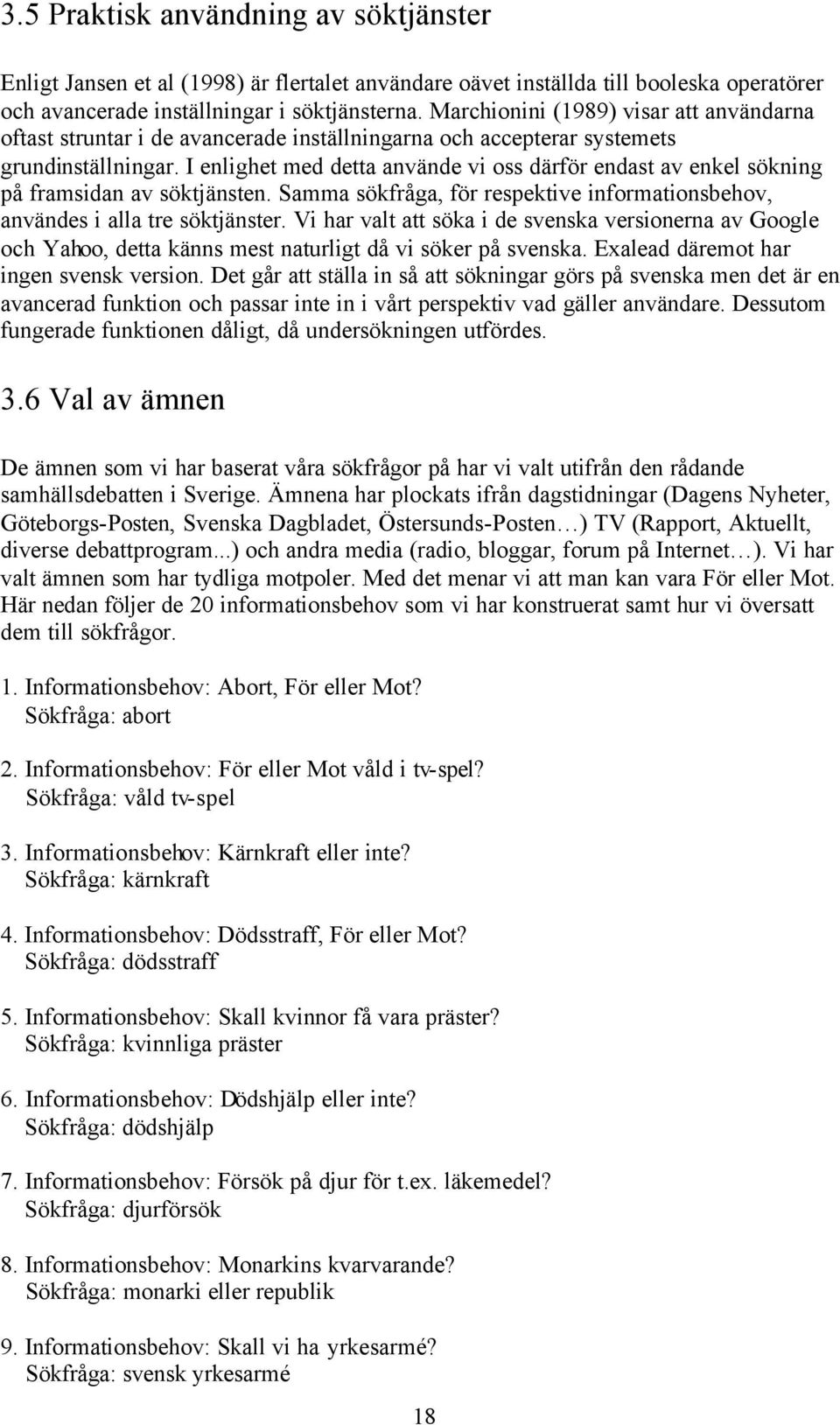 3.5 Praktisk användning av söktjänster

Enligt Jansen et al (1998) är flertalet användare oävet inställda till booleska operatörer och avancerade inställningar i söktjänsterna. Marchionini (1989) visar att användarna oftast struntar i de avancerade inställningarna och accepterar systemets grundinställningar. I enlighet med detta använde vi oss därför endast av enkel sökning på framsidan av söktjänsten. Samma sökfråga, för respektive informationsbehov, användes i alla tre söktjänster. Vi har valt att söka i de svenska versionerna av Google och Yahoo, detta känns mest naturligt då vi söker på svenska. Exalead däremot har ingen svensk version. Det går att ställa in så att sökningar görs på svenska men det är en avancerad funktion och passar inte in i vårt perspektiv vad gäller användare. Dessutom fungerade funktionen dåligt, då undersökningen utfördes.

3.6 Val av ämnen

De ämnen som vi har baserat våra sökfrågor på har vi valt utifrån den rådande samhällsdebatten i Sverige. Ämnena har plockats ifrån dagstidningar (Dagens Nyheter, Göteborgs-Posten, Svenska Dagbladet, Östersunds-Posten…) TV (Rapport, Aktuellt, diverse debattprogram...) och andra media (radio, bloggar, forum på Internet…). Vi har valt ämnen som har tydliga motpoler. Med det menar vi att man kan vara För eller Mot. Här nedan följer de 20 informationsbehov som vi har konstruerat samt hur vi översatt dem till sökfrågor.

1. Informationsbehov: Abort, För eller Mot?
Sökfråga: abort

2. Informationsbehov: För eller Mot våld i tv-spel?
Sökfråga: våld tv-spel

3. Informationsbehov: Kärnkraft eller inte?
Sökfråga: kärnkraft

4. Informationsbehov: Dödsstraff, För eller Mot?
Sökfråga: dödsstraff

5. Informationsbehov: Skall kvinnor få vara präster?
Sökfråga: kvinnliga präster

6. Informationsbehov: Dödshjälp eller inte?
Sökfråga: dödshjälp

7. Informationsbehov: Försök på djur för t.ex. läkemedel?
Sökfråga: djurförsök

8. Informationsbehov: Monarkins kvarvarande?
Sökfråga: monarki eller republik

9. Informationsbehov: Skall vi ha yrkesarmé?
Sökfråga: svensk yrkesarmé

18